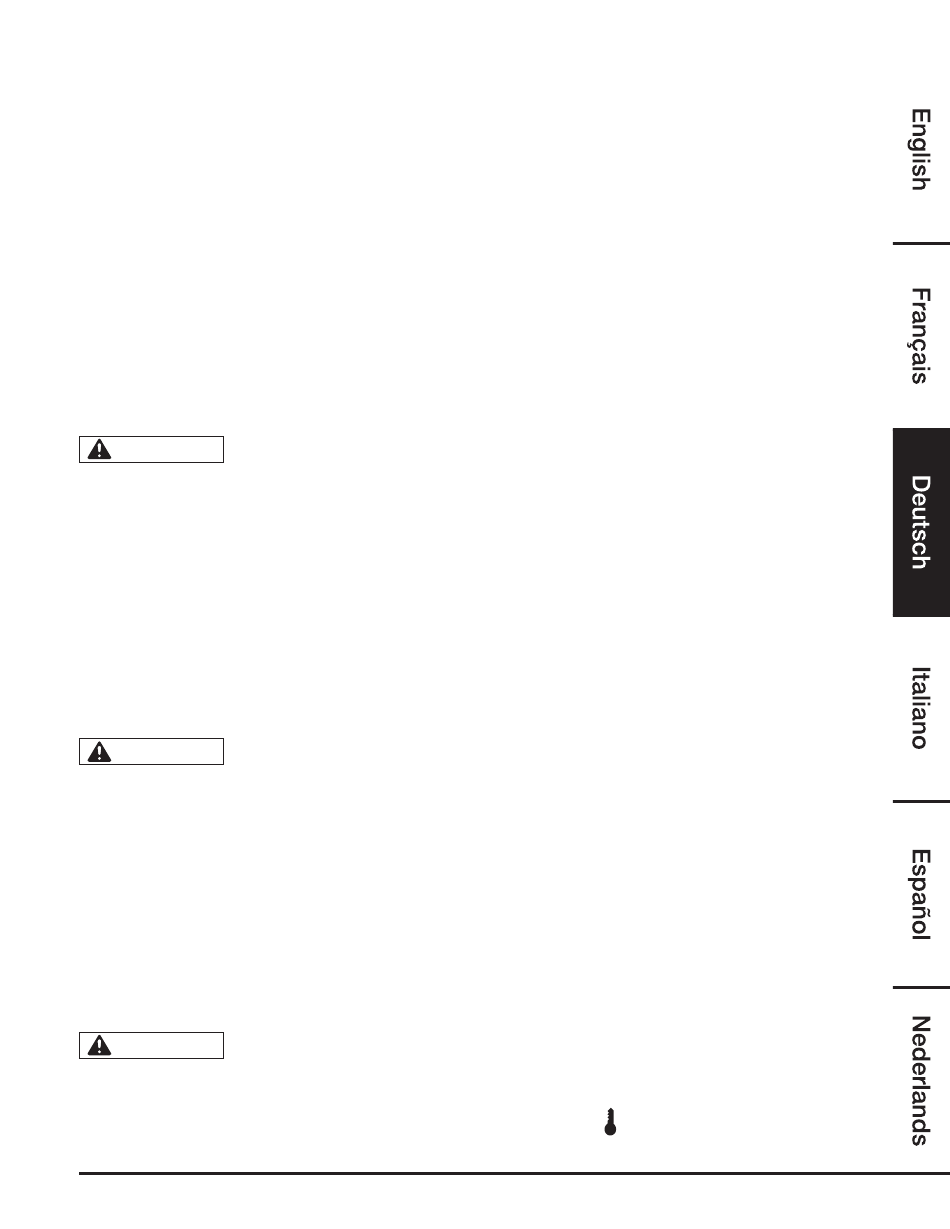 English

Français

Deutsch

Italiano

Español

Nederlands